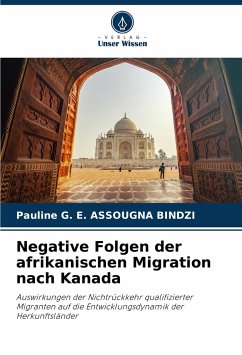 - VERLAG -
Unser Wissen

Pauline G. E. ASSOUGNA BINDZI

Negative Folgen der afrikanischen Migration nach Kanada

Auswirkungen der Nichtrückkehr qualifizierter Migranten auf die Entwicklungsdynamik der Herkunftsländer